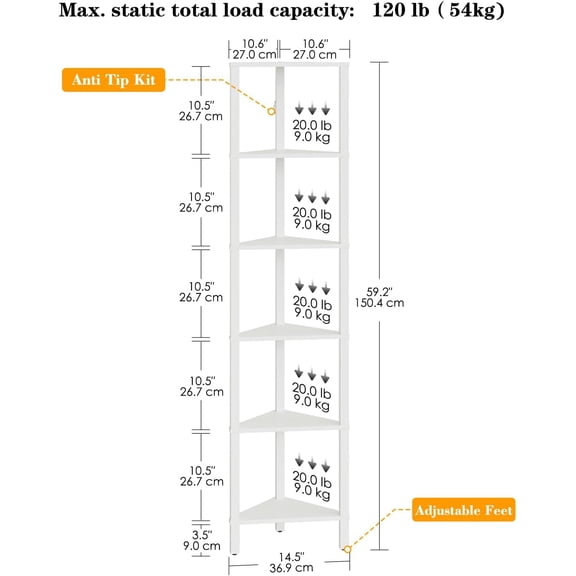 Max. static total load capacity: 120 lb ( 54kg)

10.6"
27.0 cm

10.6"
27.0 cm

Anti Tip Kit

10.5"
26.7 cm

20.0 lb
9.0 kg

10.5"
26.7 cm

20.0 lb
9.0 kg

10.5"
26.7 cm

20.0 lb
9.0 kg

59.2"
150.4 cm

10.5"
26.7 cm

20.0 lb
9.0 kg

10.5"
26.7 cm

20.0 lb
9.0 kg

Adjustable Feet

3.5"
9.0 cm

14.5"
36.9 cm